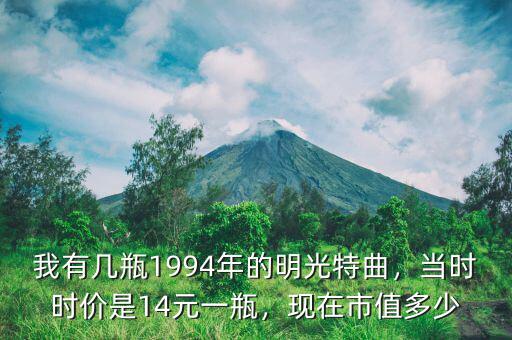 我有几瓶1994年的明光特曲，当时时价是14元一瓶，现在市值多少